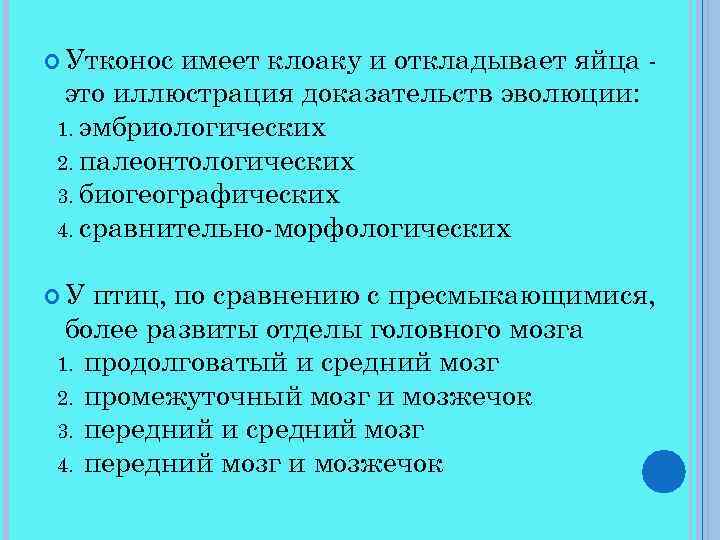 Утконос имеет клоаку и откладывает яйца - это иллюстрация доказательств эволюции:
1. эмбриологических
2. палеонтологических
3. биогеографических
4. сравнительно-морфологических

У птиц, по сравнению с пресмыкающимися, более развиты отделы головного мозга
1. продолговатый и средний мозг
2. промежуточный мозг и мозжечок
3. передний и средний мозг
4. передний мозг и мозжечок